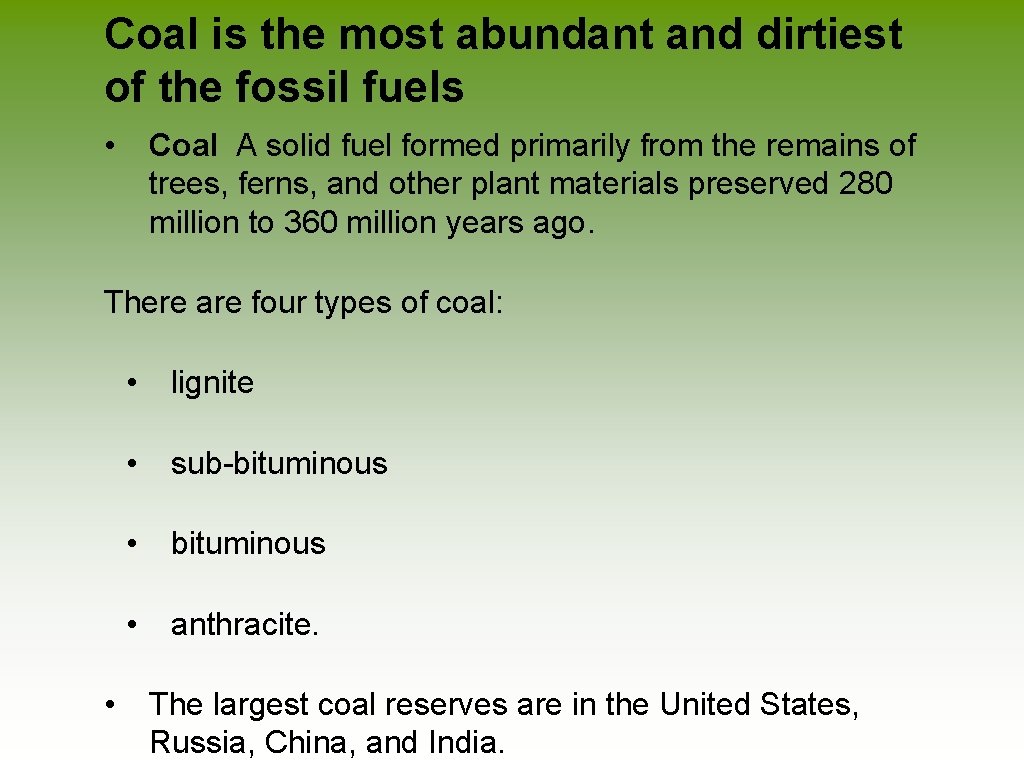 Coal is the most abundant and dirtiest of the fossil fuels

• Coal A solid fuel formed primarily from the remains of trees, ferns, and other plant materials preserved 280 million to 360 million years ago.

There are four types of coal:

• lignite

• sub-bituminous

• bituminous

• anthracite.

• The largest coal reserves are in the United States, Russia, China, and India.